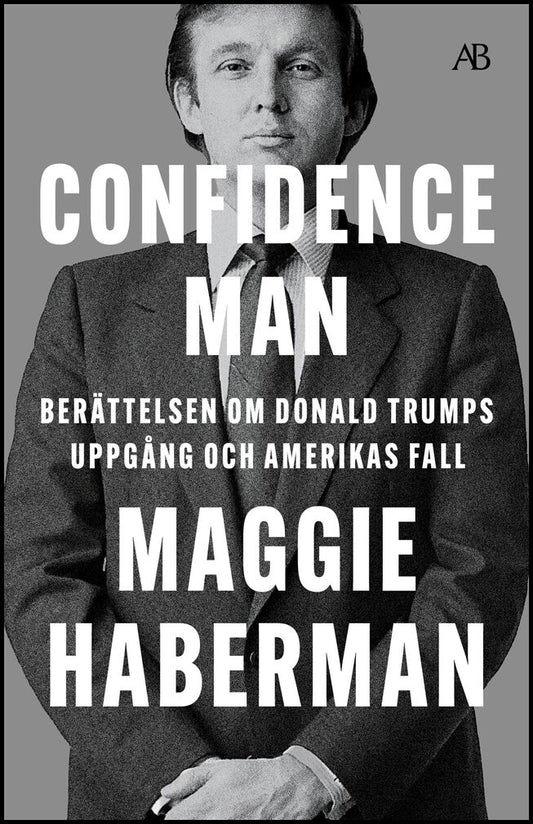 AB

CONFIDENCE MAN

BERÄTTELSEN OM DONALD TRUMPS UPPGÅNG OCH AMERIKAS FALL

MAGGIE HABERMAN